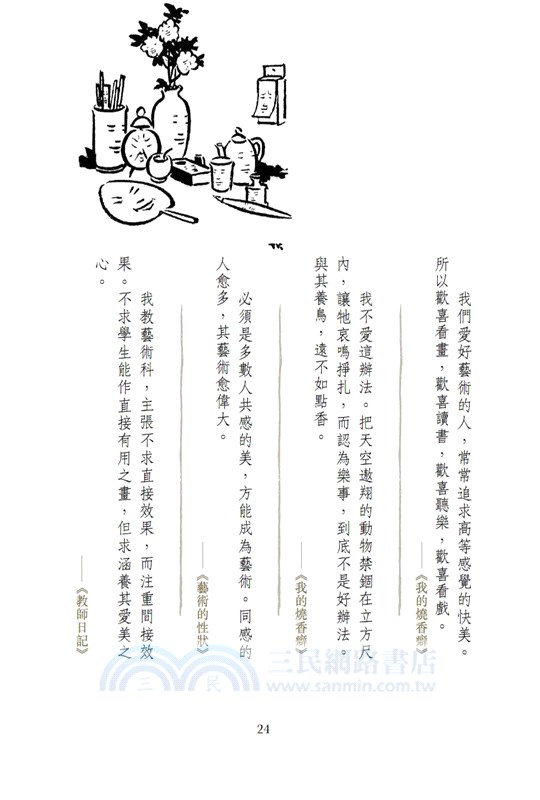 我們愛好藝術的人,常常追求高等感覺的快美。所以歡喜看畫,歡喜讀書,歡喜聽樂,歡喜看戲。

——《我的燒香癖》

我不愛這辦法。把天空遨翔的動物禁錮在立方尺內,讓牠哀鳴掙扎,而認為樂事,到底不是好辦法。與其養鳥,遠不如點香。

——《我的燒香癖》

必須是多數人共感的美,方能成為藝術。同感的人愈多,其藝術愈偉大。

——《藝術的性狀》

我教藝術科,主張不求直接效果,而注重間接效果。不求學生能作直接有用之畫,但求涵養其愛美之心。

——《教師日記》

24

三民網路書店
www.sanmin.com.tw